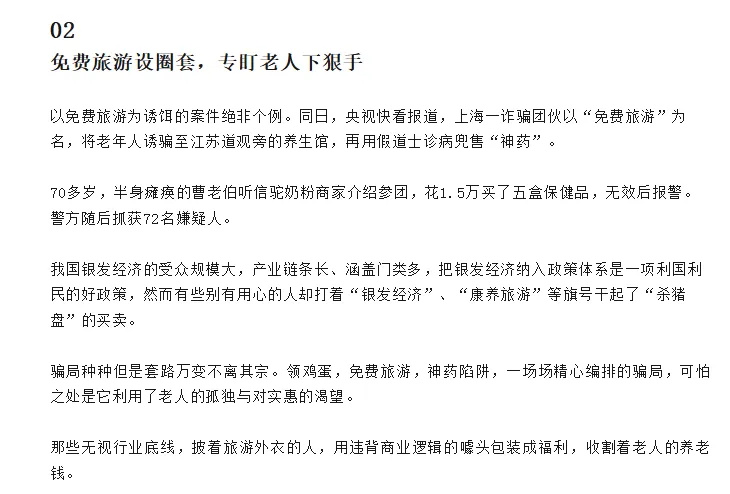 02

免费旅游设圈套，专盯老人下狠手

以免费旅游为诱饵的案件绝非个例。同日，央视快看报道，上海一诈骗团伙以“免费旅游”为名，将老年人诱骗至江苏道观旁的养生馆，再用假道士诊病兜售“神药”。

70多岁，半身瘫痪的曹老伯听信驼奶粉商家介绍参团，花1.5万买了五盒保健品，无效后报警。警方随后抓获72名嫌疑人。

我国银发经济的受众规模大，产业链条长、涵盖门类多，把银发经济纳入政策体系是一项利国利民的好政策，然而有些别有用心的人却打着“银发经济”、“康养旅游”等旗号干起了“杀猪盘”的买卖。

骗局种种但是套路万变不离其宗。领鸡蛋，免费旅游，神药陷阱，一场场精心编排的骗局，可怕之处是它利用了老人的孤独与对实惠的渴望。

那些无视行业底线，披着旅游外衣的人，用违背商业逻辑的噱头包装成福利，收割着老人的养老钱。